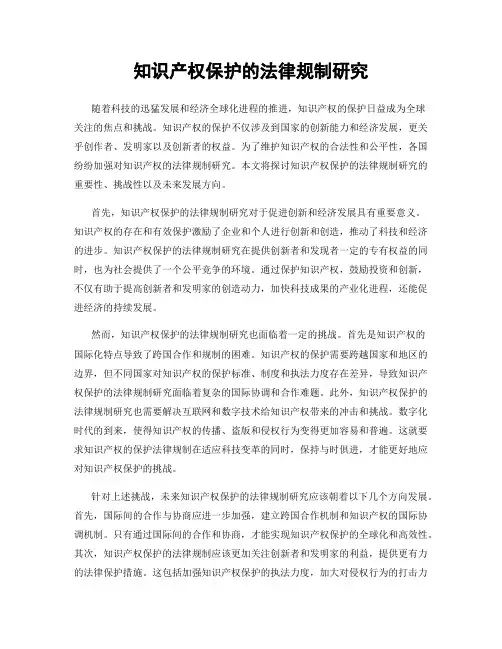 知识产权保护的法律规制研究

随着科技的迅猛发展和经济全球化进程的推进，知识产权的保护日益成为全球关注的焦点和挑战。知识产权的保护不仅涉及到国家的创新能力和经济发展，更关乎创作者、发明家以及创新者的权益。为了维护知识产权的合法性和公平性，各国纷纷加强对知识产权的法律规制研究。本文将探讨知识产权保护的法律规制研究的重要性、挑战性以及未来发展方向。

首先，知识产权保护的法律规制研究对于促进创新和经济发展具有重要意义。知识产权的存在和有效保护激励了企业和个人进行创新和创造，推动了科技和经济的进步。知识产权保护的法律规制研究在提供创新者和发现者一定的专有权益的同时，也为社会提供了一个公平竞争的环境。通过保护知识产权，鼓励投资和创新，不仅有助于提高创新者和发明家的创造动力，加快科技成果的产业化进程，还能促进经济的持续发展。

然而，知识产权保护的法律规制研究也面临着一定的挑战。首先是知识产权的国际化特点导致了跨国合作和规制的困难。知识产权的保护需要跨越国家和地区的边界，但不同国家对知识产权的保护标准、制度和执法力度存在差异，导致知识产权保护的法律规制研究面临着复杂的国际协调和合作难题。此外，知识产权保护的法律规制研究也需要解决互联网和数字技术给知识产权带来的冲击和挑战。数字化时代的到来，使得知识产权的传播、盗版和侵权行为变得更加容易和普遍。这就要求知识产权的保护法律规制在适应科技变革的同时，保持与时俱进，才能更好地应对知识产权保护的挑战。

针对上述挑战，未来知识产权保护的法律规制研究应该朝着以下几个方向发展。首先，国际间的合作与协商应进一步加强，建立跨国合作机制和知识产权的国际协调机制。只有通过国际间的合作和协商，才能实现知识产权保护的全球化和高效性。其次，知识产权保护的法律规制应该更加关注创新者和发明家的利益，提供更有力的法律保护措施。这包括加强知识产权保护的执法力度，加大对侵权行为的打击力